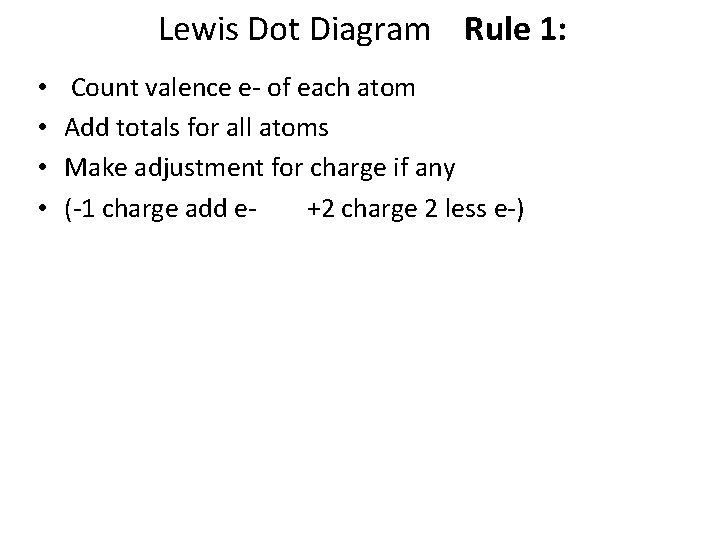 Lewis Dot Diagram Rule 1:

• Count valence e- of each atom
• Add totals for all atoms
• Make adjustment for charge if any
• (-1 charge add e- +2 charge 2 less e-)